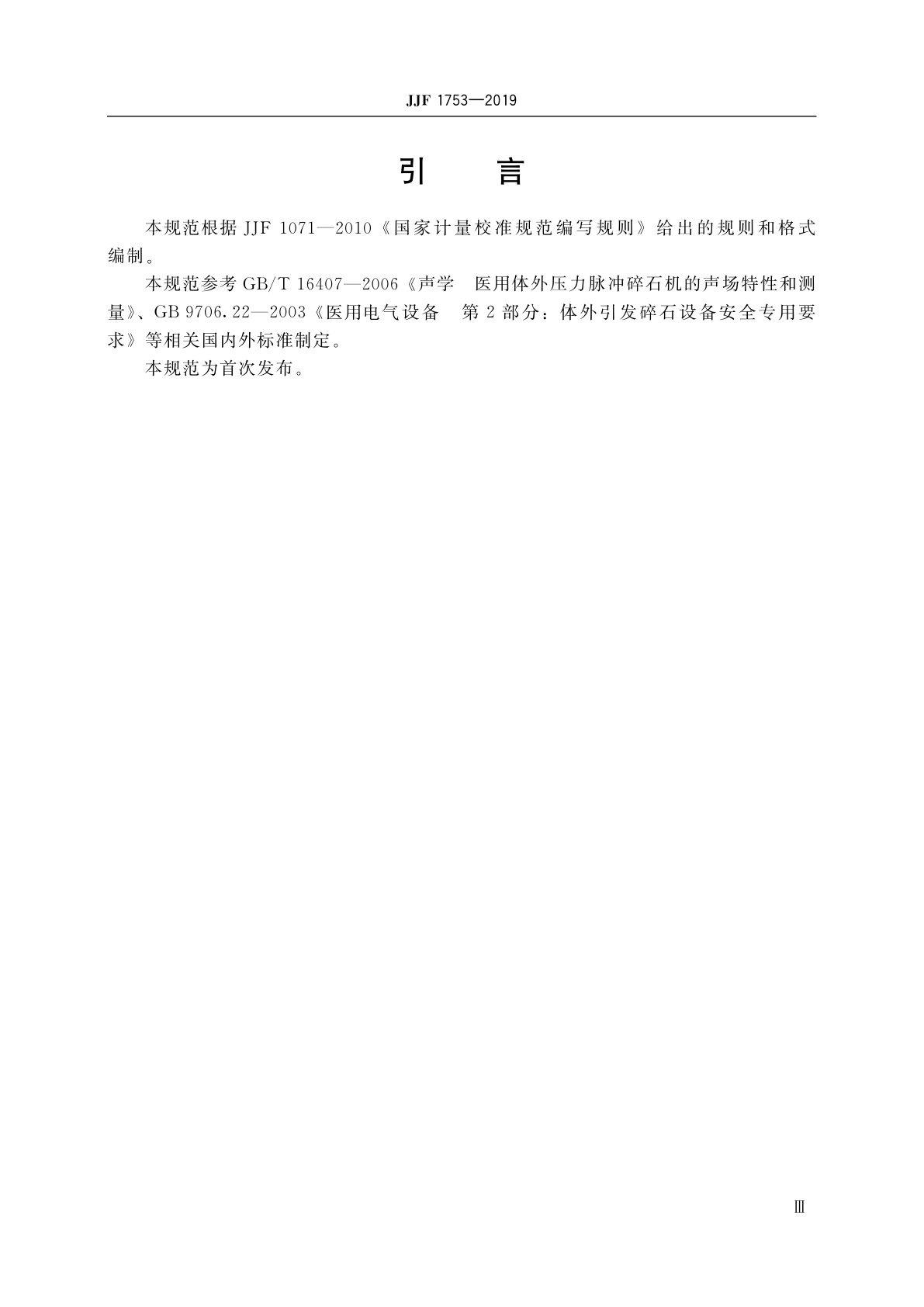 JJF 1753—2019

引　言

本规范根据 JJF 1071—2010《国家计量校准规范编写规则》给出的规则和格式编制。

本规范参考 GB/T 16407—2006《声学　医用体外压力脉冲碎石机的声场特性和测量》、GB 9706.22—2003《医用电气设备　第 2 部分：体外引发碎石设备安全专用要求》等相关国内外标准制定。

本规范为首次发布。

Ⅲ